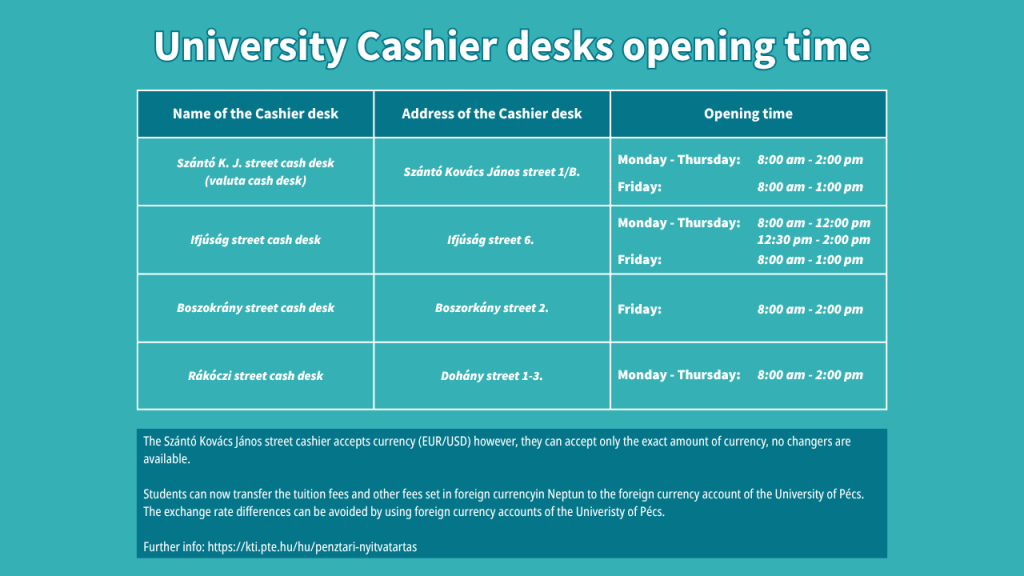 University Cashier desks opening time

| Name of the Cashier desk | Address of the Cashier desk | Opening time |
|---|---|---|
| Szántó K. J. street cash desk (valuta cash desk) | Szántó Kovács János street 1/B. | Monday - Thursday: 8:00 am - 2:00 pm Friday: 8:00 am - 1:00 pm |
| Ifjúság street cash desk | Ifjúság street 6. | Monday - Thursday: 8:00 am - 12:00 pm 12:30 pm - 2:00 pm Friday: 8:00 am - 1:00 pm |
| Boszokrány street cash desk | Boszorkány street 2. | Friday: 8:00 am - 2:00 pm |
| Rákóczi street cash desk | Dohány street 1-3. | Monday - Thursday: 8:00 am - 2:00 pm |

The Szántó Kovács János street cashier accepts currency (EUR/USD) however, they can accept only the exact amount of currency, no changers are available.

Students can now transfer the tuition fees and other fees set in foreign currencyin Neptun to the foreign currency account of the University of Pécs. The exchange rate differences can be avoided by using foreign currency accounts of the Univeristy of Pécs.

Further info: https://kti.pte.hu/hu/penztari-nyitvatartas